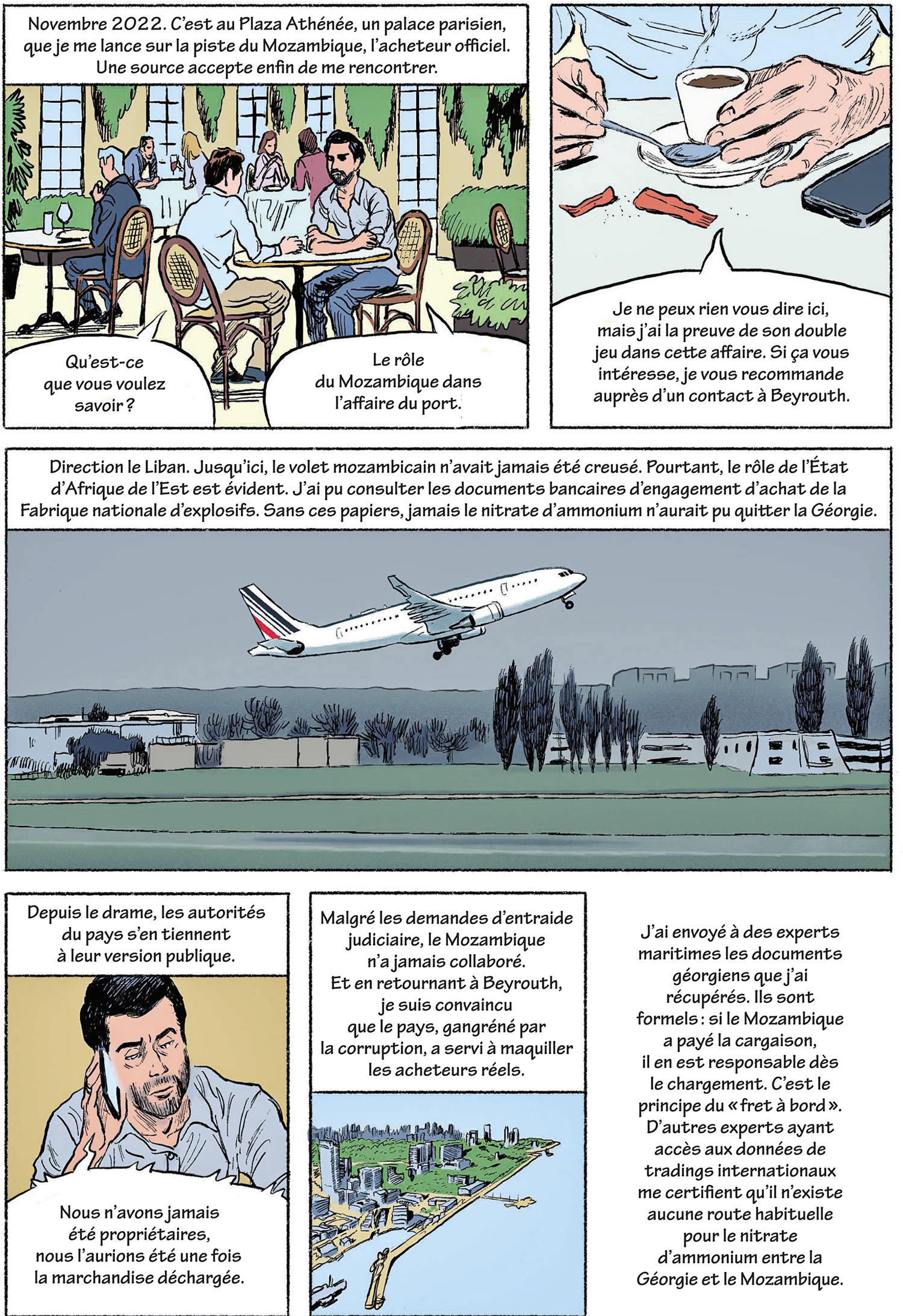 Novembre 2022. C'est au Plaza Athénée, un palace parisien, que je me lance sur la piste du Mozambique, l'acheteur officiel. Une source accepte enfin de me rencontrer.

Qu'est-ce que vous voulez savoir ?

Le rôle du Mozambique dans l'affaire du port.

Je ne peux rien vous dire ici, mais j'ai la preuve de son double jeu dans cette affaire. Si ça vous intéresse, je vous recommande auprès d'un contact à Beyrouth.

Direction le Liban. Jusqu'ici, le volet mozambicain n'avait jamais été creusé. Pourtant, le rôle de l'État d'Afrique de l'Est est évident. J'ai pu consulter les documents bancaires d'engagement d'achat de la Fabrique nationale d'explosifs. Sans ces papiers, jamais le nitrate d'ammonium n'aurait pu quitter la Géorgie.

Depuis le drame, les autorités du pays s'en tiennent à leur version publique.

Nous n'avons jamais été propriétaires, nous l'aurions été une fois la marchandise déchargée.

Malgré les demandes d'entraide judiciaire, le Mozambique n'a jamais collaboré. Et en retournant à Beyrouth, je suis convaincu que le pays, gangréné par la corruption, a servi à maquiller les acheteurs réels.

J'ai envoyé à des experts maritimes les documents géorgiens que j'ai récupérés. Ils sont formels : si le Mozambique a payé la cargaison, il en est responsable dès le chargement. C'est le principe du « fret à bord ». D'autres experts ayant accès aux données de tradings internationaux me certifient qu'il n'existe aucune route habituelle pour le nitrate d'ammonium entre la Géorgie et le Mozambique.